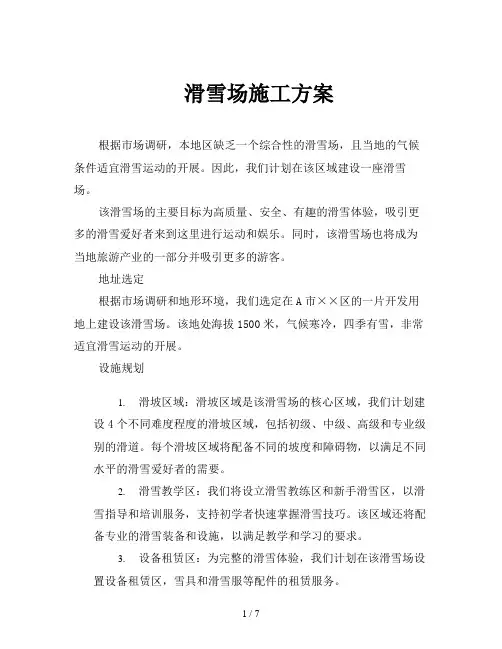 滑雪场施工方案

根据市场调研，本地区缺乏一个综合性的滑雪场，且当地的气候条件适宜滑雪运动的开展。因此，我们计划在该区域建设一座滑雪场。

该滑雪场的主要目标为高质量、安全、有趣的滑雪体验，吸引更多的滑雪爱好者来到这里进行运动和娱乐。同时，该滑雪场也将成为当地旅游产业的一部分并吸引更多的游客。

地址选定

根据市场调研和地形环境，我们选定在A市××区的一片开发用地上建设该滑雪场。该地处海拔1500米，气候寒冷，四季有雪，非常适宜滑雪运动的开展。

设施规划

1. 滑坡区域：滑坡区域是该滑雪场的核心区域，我们计划建设4个不同难度程度的滑坡区域，包括初级、中级、高级和专业级别的滑道。每个滑坡区域将配备不同的坡度和障碍物，以满足不同水平的滑雪爱好者的需要。

2. 滑雪教学区：我们将设立滑雪教练区和新手滑雪区，以滑雪指导和培训服务，支持初学者快速掌握滑雪技巧。该区域还将配备专业的滑雪装备和设施，以满足教学和学习的要求。

3. 设备租赁区：为完整的滑雪体验，我们计划在该滑雪场设置设备租赁区，雪具和滑雪服等配件的租赁服务。

1 / 7